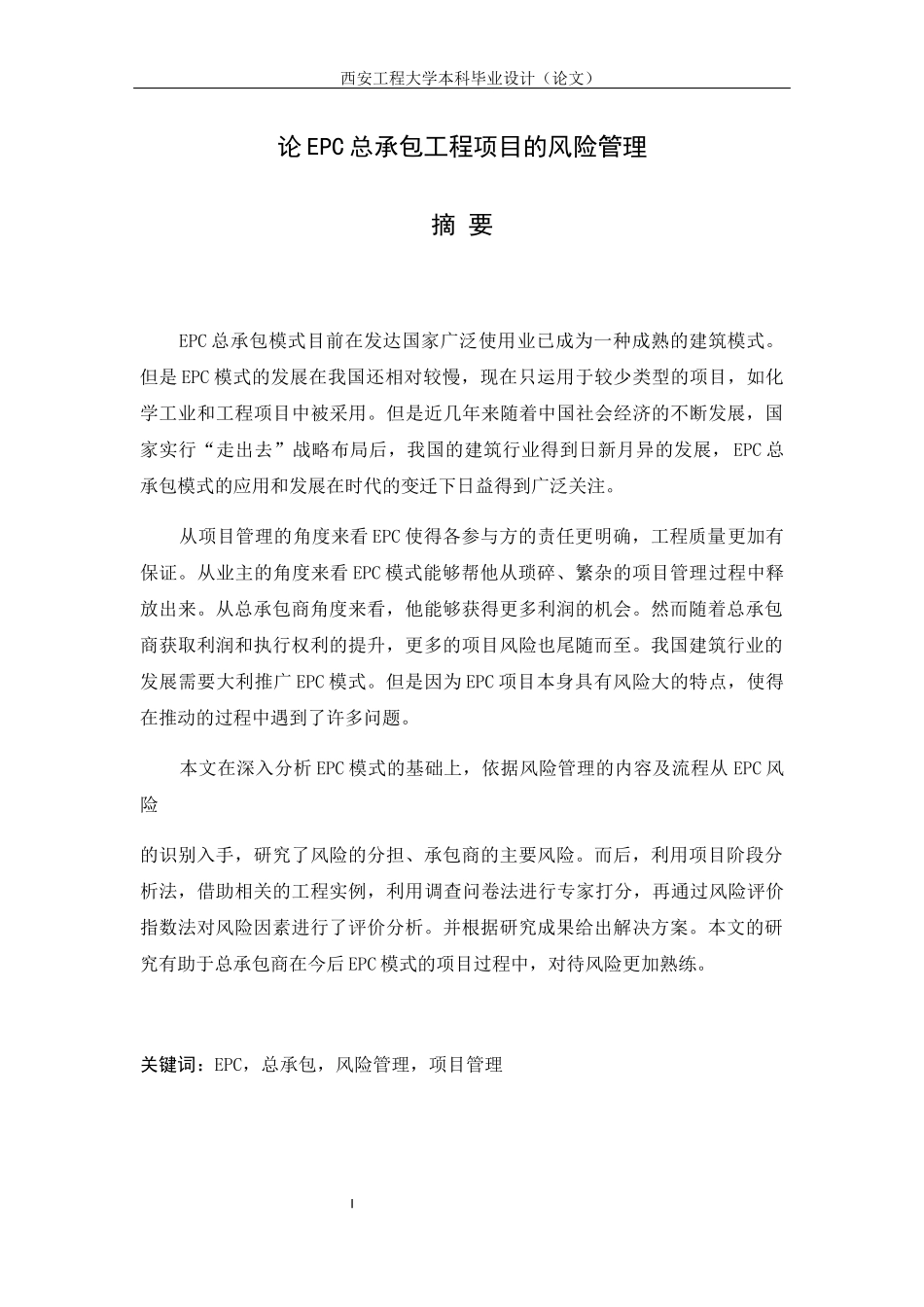 西安工程大学本科毕业设计（论文）

论EPC总承包工程项目的风险管理

摘 要

EPC总承包模式目前在发达国家广泛使用业已成为一种成熟的建筑模式。但是EPC模式的发展在我国还相对较慢，现在只运用于较少类型的项目，如化学工业和工程项目中被采用。但是近几年来随着中国社会经济的不断发展，国家实行“走出去”战略布局后，我国的建筑行业得到日新月异的发展，EPC总承包模式的应用和发展在时代的变迁下日益得到广泛关注。

从项目管理的角度来看EPC使得各参与方的责任更明确，工程质量更加有保证。从业主的角度来看EPC模式能够帮他从琐碎、繁杂的项目管理过程中释放出来。从总承包商角度来看，他能够获得更多利润的机会。然而随着总承包商获取利润和执行权利的提升，更多的项目风险也尾随而至。我国建筑行业的发展需要大利推广EPC模式。但是因为EPC项目本身具有风险大的特点，使得在推动的过程中遇到了许多问题。

本文在深入分析EPC模式的基础上，依据风险管理的内容及流程从EPC风险

的识别入手，研究了风险的分担、承包商的主要风险。而后，利用项目阶段分析法，借助相关的工程实例，利用调查问卷法进行专家打分，再通过风险评价指数法对风险因素进行了评价分析。并根据研究成果给出解决方案。本文的研究有助于总承包商在今后EPC模式的项目过程中，对待风险更加熟练。

关键词：EPC，总承包，风险管理，项目管理

I